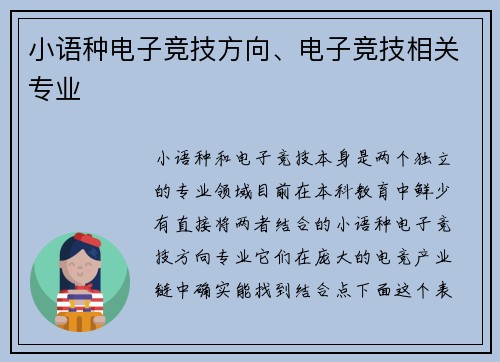 小语种电子竞技方向、电子竞技相关专业

小语种和电子竞技本身是两个独立的专业领域目前在本科教育中鲜少有直接将两者结合的小语种电子竞技方向专业它们在庞大的电竞产业链中确实能找到结合点下面这个表